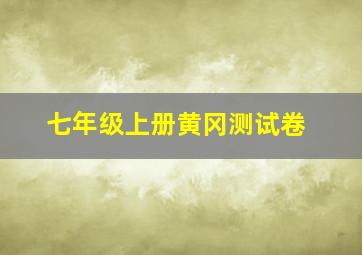 七年级上册黄冈测试卷